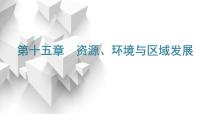 第十五章　资源、环境与区域发展